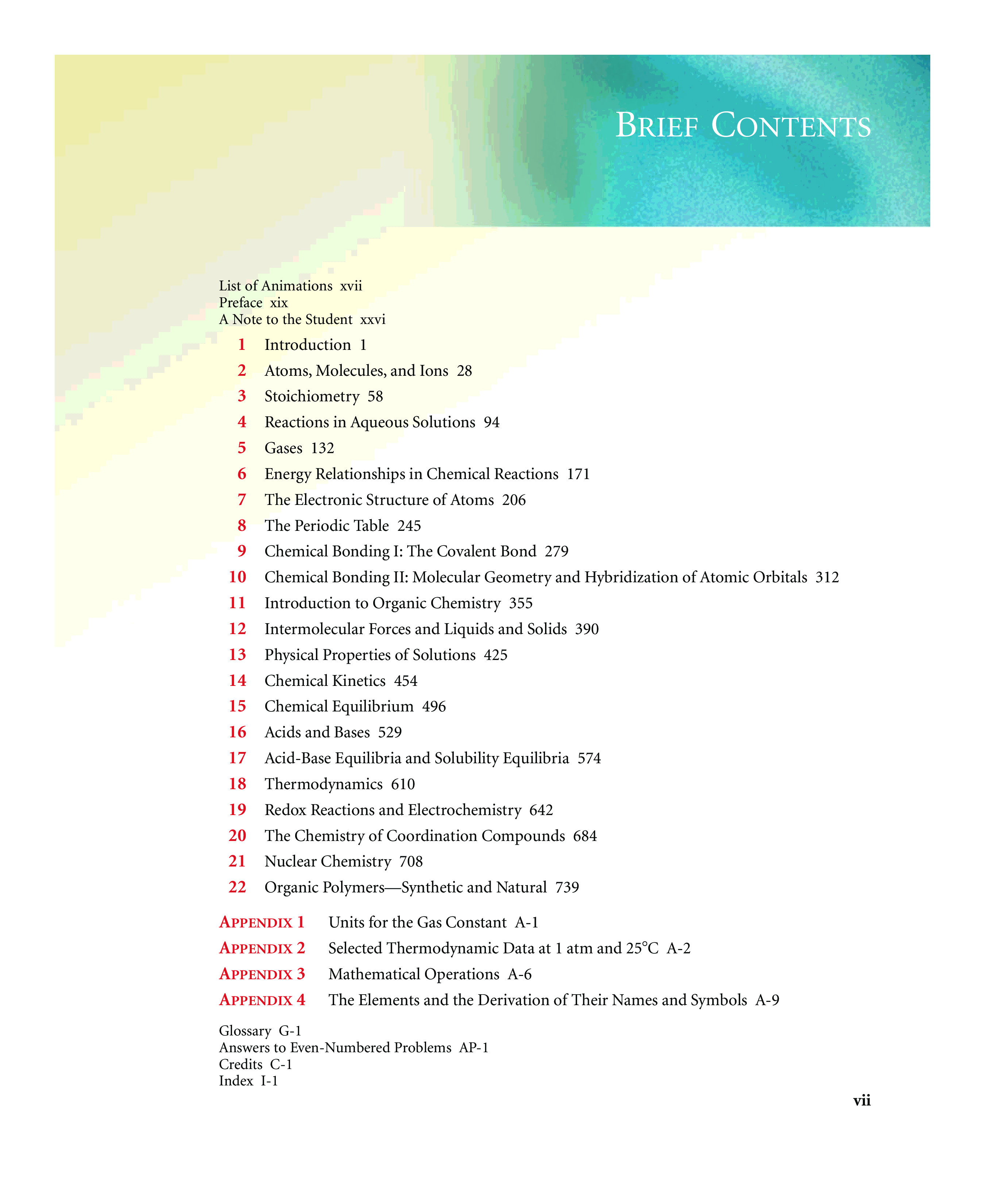 BRIEF CONTENTS

List of Animations xvii
Preface xix
A Note to the Student xxvi

1 Introduction 1
2 Atoms, Molecules, and Ions 28
3 Stoichiometry 58
4 Reactions in Aqueous Solutions 94
5 Gases 132
6 Energy Relationships in Chemical Reactions 171
7 The Electronic Structure of Atoms 206
8 The Periodic Table 245
9 Chemical Bonding I: The Covalent Bond 279
10 Chemical Bonding II: Molecular Geometry and Hybridization of Atomic Orbitals 312
11 Introduction to Organic Chemistry 355
12 Intermolecular Forces and Liquids and Solids 390
13 Physical Properties of Solutions 425
14 Chemical Kinetics 454
15 Chemical Equilibrium 496
16 Acids and Bases 529
17 Acid-Base Equilibria and Solubility Equilibria 574
18 Thermodynamics 610
19 Redox Reactions and Electrochemistry 642
20 The Chemistry of Coordination Compounds 684
21 Nuclear Chemistry 708
22 Organic Polymers—Synthetic and Natural 739

APPENDIX 1 Units for the Gas Constant A-1
APPENDIX 2 Selected Thermodynamic Data at 1 atm and 25°C A-2
APPENDIX 3 Mathematical Operations A-6
APPENDIX 4 The Elements and the Derivation of Their Names and Symbols A-9

Glossary G-1
Answers to Even-Numbered Problems AP-1
Credits C-1
Index I-1

vii